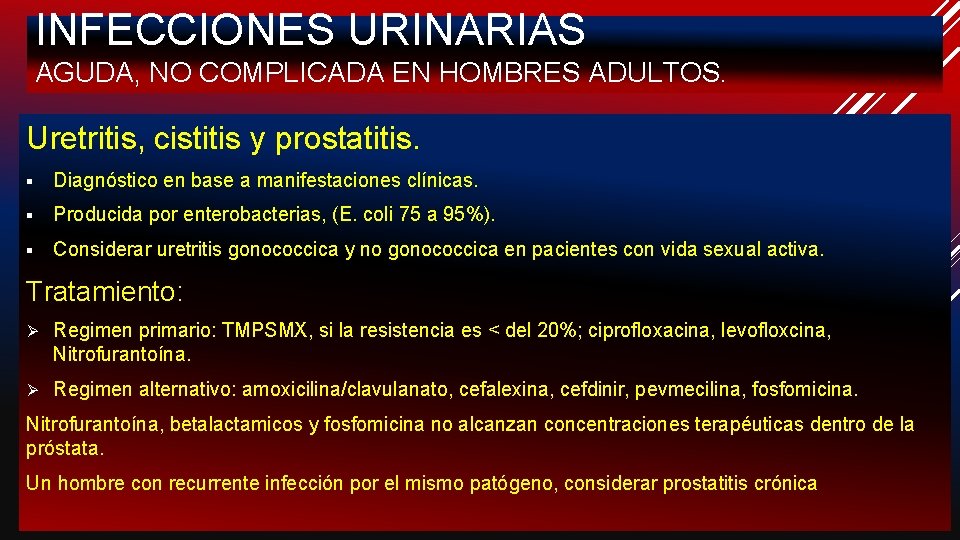 INFECCIONES URINARIAS

AGUDA, NO COMPLICADA EN HOMBRES ADULTOS.

Uretritis, cistitis y prostatitis.

▪ Diagnóstico en base a manifestaciones clínicas.

▪ Producida por enterobacterias, (E. coli 75 a 95%).

▪ Considerar uretritis gonococcica y no gonococcica en pacientes con vida sexual activa.

Tratamiento:

➢ Regimen primario: TMPSMX, si la resistencia es < del 20%; ciprofloxacina, levofloxcina, Nitrofurantoína.

➢ Regimen alternativo: amoxicilina/clavulanato, cefalexina, cefdinir, pevmecilina, fosfomicina.

Nitrofurantoína, betalactamicos y fosfomicina no alcanzan concentraciones terapéuticas dentro de la próstata.

Un hombre con recurrente infección por el mismo patógeno, considerar prostatitis crónica